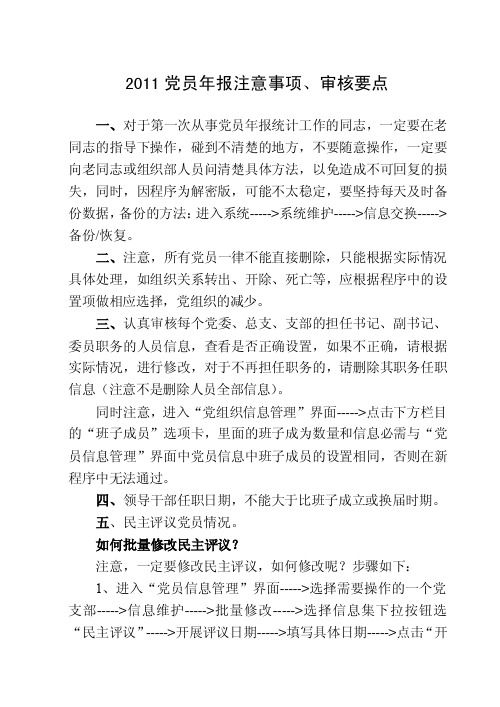 2011 党员年报注意事项、审核要点

一、对于第一次从事党员年报统计工作的同志，一定要在老同志的指导下操作，碰到不清楚的地方，不要随意操作，一定要向老同志或组织部人员问清楚具体方法，以免造成不可回复的损失，同时，因程序为解密版，可能不太稳定，要坚持每天及时备份数据，备份的方法：进入系统----->系统维护----->信息交换----->备份/恢复。

二、注意，所有党员一律不能直接删除，只能根据实际情况具体处理，如组织关系转出、开除、死亡等，应根据程序中的设置项做相应选择，党组织的减少。

三、认真审核每个党委、总支、支部的担任书记、副书记、委员职务的人员信息，查看是否正确设置，如果不正确，请根据实际情况，进行修改，对于不再担任职务的，请删除其职务任职信息（注意不是删除人员全部信息）。

同时注意，进入“党组织信息管理”界面----->点击下方栏目的“班子成员”选项卡，里面的班子成为数量和信息必需与“党员信息管理”界面中党员信息中班子成员的设置相同，否则在新程序中无法通过。

四、领导干部任职日期，不能大于比班子成立或换届时期。

五、民主评议党员情况。

如何批量修改民主评议？

注意，一定要修改民主评议，如何修改呢？步骤如下：

1、进入“党员信息管理”界面----->选择需要操作的一个党支部----->信息维护----->批量修改----->选择信息集下拉按钮选“民主评议”----->开展评议日期----->填写具体日期----->点击“开